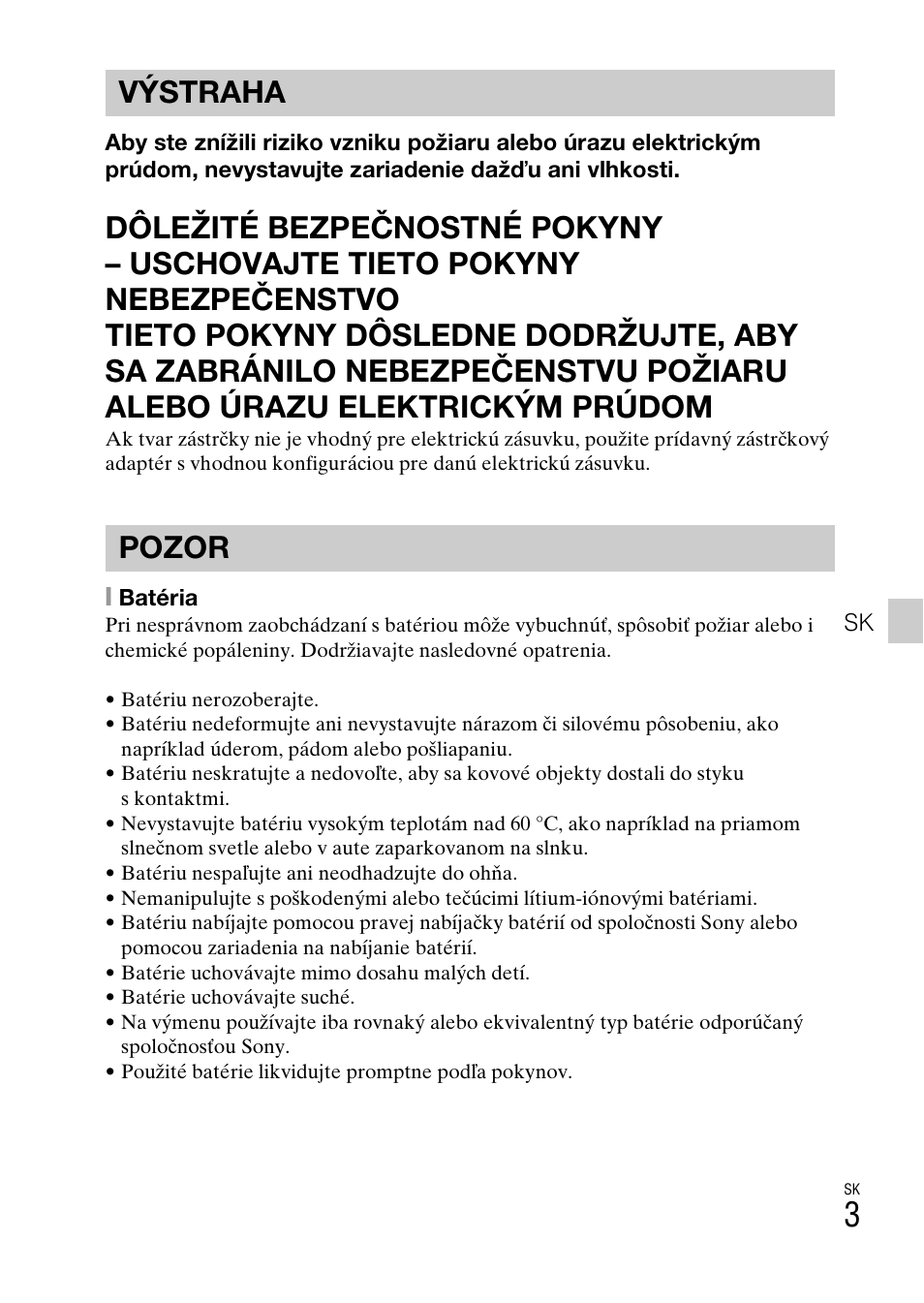 VÝSTRAHA

Aby ste znížili riziko vzniku požiaru alebo úrazu elektrickým prúdom, nevystavujte zariadenie dažďu ani vlhkosti.

DÔLEŽITÉ BEZPEČNOSTNÉ POKYNY – USCHOVAJTE TIETO POKYNY NEBEZPEČENSTVO
TIETO POKYNY DÔSLEDNE DODRŽUJTE, ABY SA ZABRÁNILO NEBEZPEČENSTVU POŽIARU ALEBO ÚRAZU ELEKTRICKÝM PRÚDOM

Ak tvar zástrčky nie je vhodný pre elektrickú zásuvku, použite prídavný zástrčkový adaptér s vhodnou konfiguráciou pre danú elektrickú zásuvku.

POZOR

Batéria

Pri nesprávnom zaobchádzaní s batériou môže vybuchnúť, spôsobiť požiar alebo i chemické popáleniny. Dodržiavajte nasledovné opatrenia.

SK

• Batériu nerozoberajte.
• Batériu nedeformujte ani nevystavujte nárazom či silovému pôsobeniu, ako napríklad úderom, pádom alebo pošliapaniu.
• Batériu neskratujte a nedovoľte, aby sa kovové objekty dostali do styku s kontaktmi.
• Nevystavujte batériu vysokým teplotám nad 60 °C, ako napríklad na priamom slnečnom svetle alebo v aute zaparkovanom na slnku.
• Batériu nespaľujte ani neodhadzujte do ohňa.
• Nemanipulujte s poškodenými alebo tečúcimi lítium-iónovými batériami.
• Batériu nabíjajte pomocou pravej nabíjačky batérií od spoločnosti Sony alebo pomocou zariadenia na nabíjanie batérií.
• Batérie uchovávajte mimo dosahu malých detí.
• Batérie uchovávajte suché.
• Na výmenu používajte iba rovnaký alebo ekvivalentný typ batérie odporúčaný spoločnosťou Sony.
• Použité batérie likvidujte promptne podľa pokynov.

SK
3